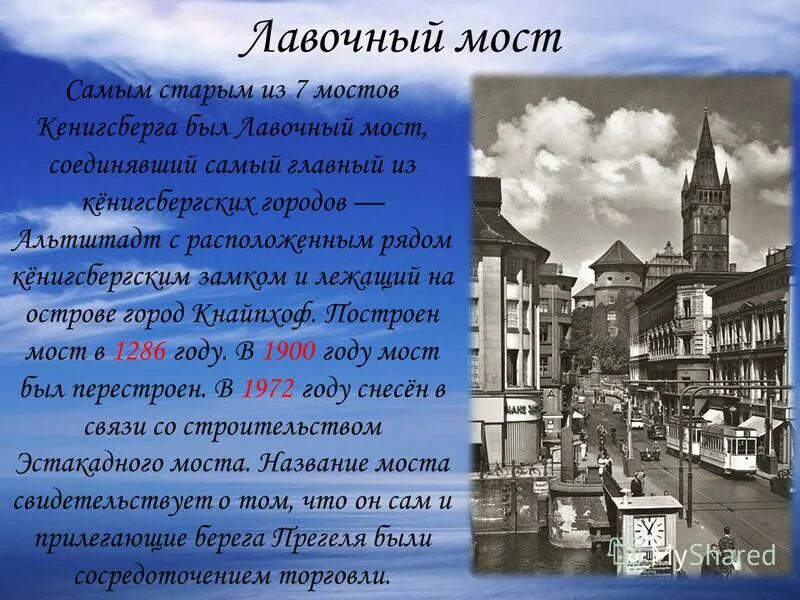 Лавочный мост

Самым старым из 7 мостов Кенигсберга был Лавочный мост, соединявший самый главный из кёнигсбергских городов — Альтштадт с расположенным рядом кёнигсбергским замком и лежащий на острове город Кнайпхоф. Построен мост в 1286 году. В 1900 году мост был перестроен. В 1972 году снесён в связи со строительством Эстакадного моста. Название моста свидетельствует о том, что он сам и прилегающие берега Прегеля были сосредоточением торговли.

MyShared